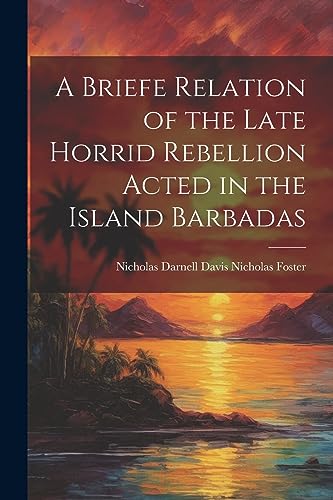 A Briefe Relation of the Late Horrid Rebellion Acted in the Island Barbadas

Nicholas Darnell Davis Nicholas Foster